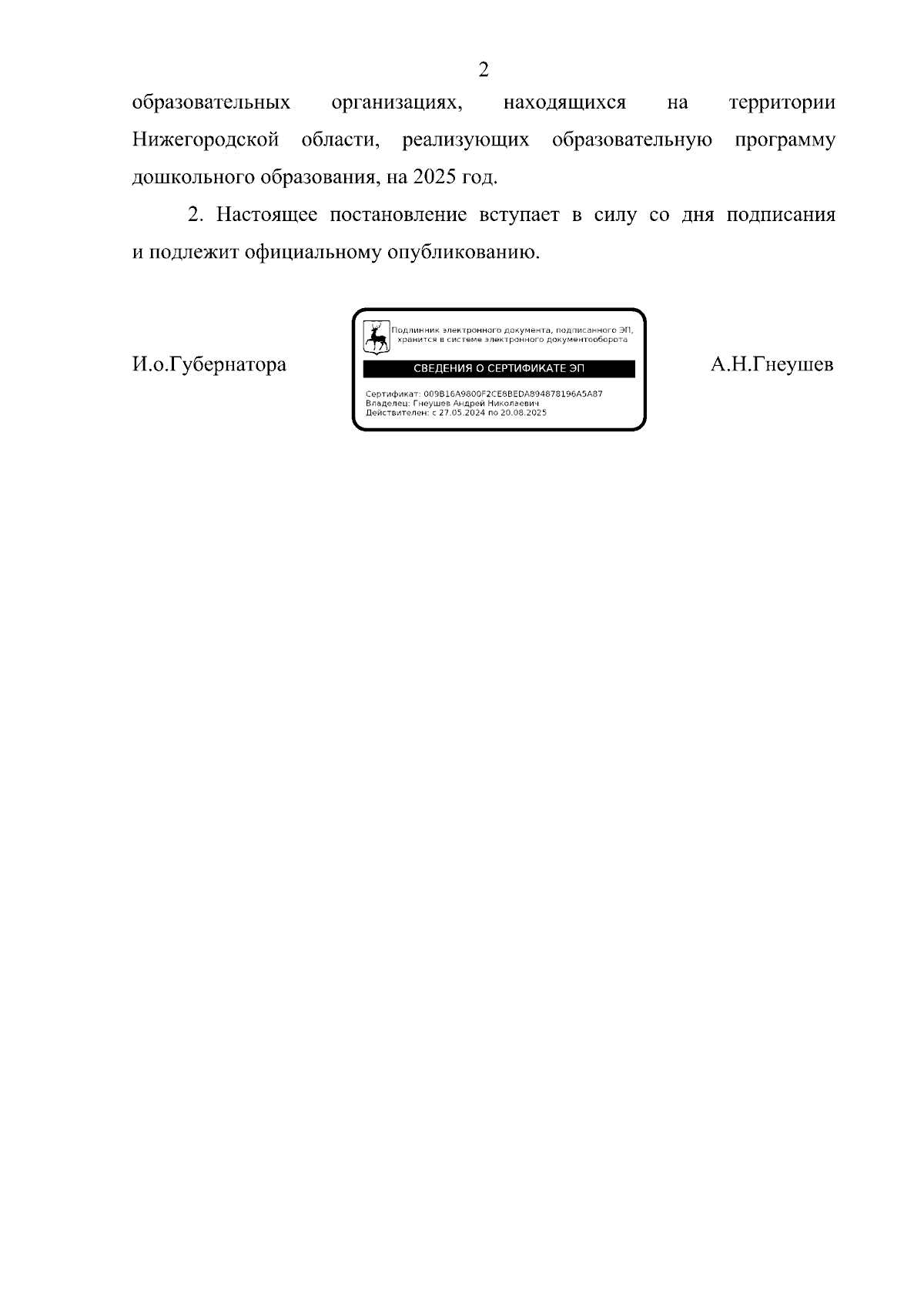 2

образовательных организациях, находящихся на территории Нижегородской области, реализующих образовательную программу дошкольного образования, на 2025 год.

2. Настоящее постановление вступает в силу со дня подписания и подлежит официальному опубликованию.

И.о.Губернатора

Подлинник электронного документа, подписанного ЭП, хранится в системе электронного документооборота

СВЕДЕНИЯ О СЕРТИФИКАТЕ ЭП

Сертификат: 009B16A9800F2CE8BEDA894878196A5A87
Владелец: Гнеушев Андрей Николаевич
Действителен: с 27.05.2024 по 20.08.2025

А.Н.Гнеушев